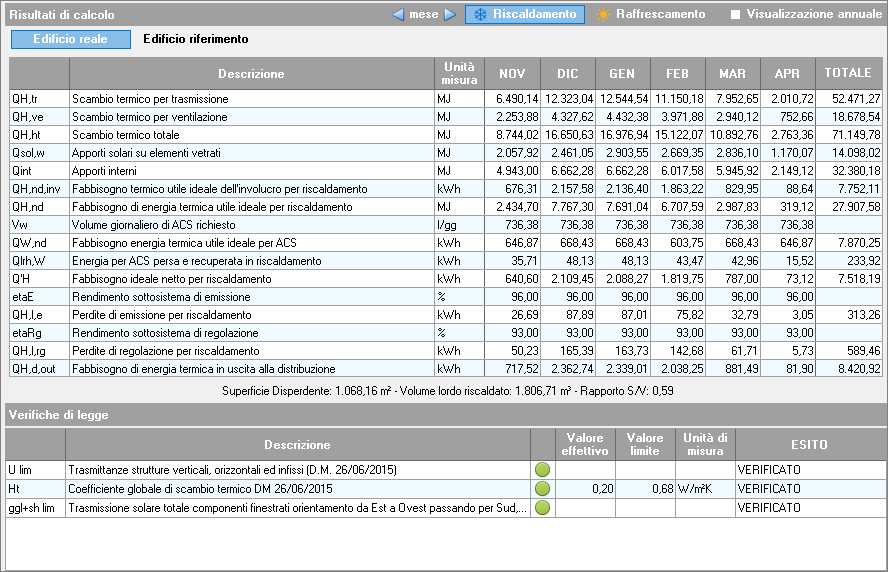 Risultati di calcolo

mese Riscaldamento Raffrescamento Visualizzazione annuale

Edificio reale Edificio riferimento

| | Descrizione | Unità misura | NOV | DIC | GEN | FEB | MAR | APR | TOTALE |
|---|---|---|---|---|---|---|---|---|---|
| QH,tr | Scambio termico per trasmissione | MJ | 6.490,14 | 12.323,04 | 12.544,54 | 11.150,18 | 7.952,65 | 2.010,72 | 52.471,27 |
| QH,ve | Scambio termico per ventilazione | MJ | 2.253,88 | 4.327,62 | 4.432,38 | 3.971,88 | 2.940,12 | 752,66 | 18.678,54 |
| QH,ht | Scambio termico totale | MJ | 8.744,02 | 16.650,63 | 16.976,94 | 15.122,07 | 10.892,76 | 2.763,36 | 71.149,78 |
| Qsol,w | Apporti solari su elementi vetrati | MJ | 2.057,92 | 2.461,05 | 2.903,55 | 2.669,35 | 2.836,10 | 1.170,07 | 14.098,02 |
| Qint | Apporti interni | MJ | 4.943,00 | 6.662,28 | 6.662,28 | 6.017,58 | 5.945,92 | 2.149,12 | 32.380,18 |
| QH,nd,inv | Fabbisogno termico utile ideale dell'involucro per riscaldamento | kWh | 676,31 | 2.157,58 | 2.136,40 | 1.863,22 | 829,95 | 88,64 | 7.752,11 |
| QH,nd | Fabbisogno di energia termica utile ideale per riscaldamento | MJ | 2.434,70 | 7.767,30 | 7.691,04 | 6.707,59 | 2.987,83 | 319,12 | 27.907,58 |
| Vw | Volume giornaliero di ACS richiesto | l/gg | 736,38 | 736,38 | 736,38 | 736,38 | 736,38 | 736,38 | |
| QW,nd | Fabbisogno energia termica utile ideale per ACS | kWh | 646,87 | 668,43 | 668,43 | 603,75 | 668,43 | 646,87 | 7.870,25 |
| Qlrh,W | Energia per ACS persa e recuperata in riscaldamento | kWh | 35,71 | 48,13 | 48,13 | 43,47 | 42,96 | 15,52 | 233,92 |
| Q'H | Fabbisogno ideale netto per riscaldamento | kWh | 640,60 | 2.109,45 | 2.088,27 | 1.819,75 | 787,00 | 73,12 | 7.518,19 |
| etaE | Rendimento sottosistema di emissione | % | 96,00 | 96,00 | 96,00 | 96,00 | 96,00 | 96,00 | |
| QH,l,e | Perdite di emissione per riscaldamento | kWh | 26,69 | 87,89 | 87,01 | 75,82 | 32,79 | 3,05 | 313,26 |
| etaRg | Rendimento sottosistema di regolazione | % | 93,00 | 93,00 | 93,00 | 93,00 | 93,00 | 93,00 | |
| QH,l,rg | Perdite di regolazione per riscaldamento | kWh | 50,23 | 165,39 | 163,73 | 142,68 | 61,71 | 5,73 | 589,46 |
| QH,d,out | Fabbisogno di energia termica in uscita alla distribuzione | kWh | 717,52 | 2.362,74 | 2.339,01 | 2.038,25 | 881,49 | 81,90 | 8.420,92 |

Superficie Disperdente: 1.068,16 m² - Volume lordo riscaldato: 1.806,71 m³ - Rapporto S/V: 0,59

Verifiche di legge

| | Descrizione | | Valore effettivo | Valore limite | Unità di misura | ESITO |
|---|---|---|---|---|---|---|
| U lim | Trasmittanze strutture verticali, orizzontali ed infissi (D.M. 26/06/2015) | | | | | VERIFICATO |
| Ht | Coefficiente globale di scambio termico DM 26/06/2015 | | 0,20 | 0,68 | W/m²K | VERIFICATO |
| ggl+sh lim | Trasmissione solare totale componenti finestrati orientamento da Est a Ovest passando per Sud,... | | | | | VERIFICATO |